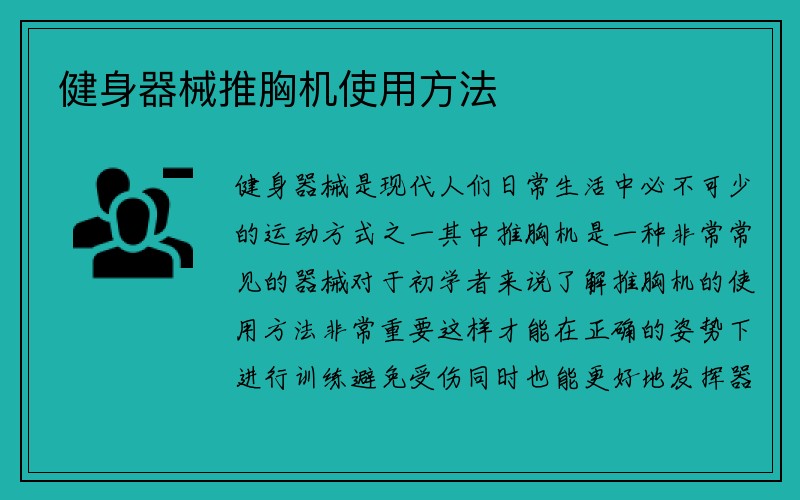 健身器械推胸机使用方法

健身器械是现代人们日常生活中必不可少的运动方式之一其中推胸机是一种非常常见的器械对于初学者来说了解推胸机的使用方法非常重要这样才能在正确的姿势下进行训练避免受伤同时也能更好地发挥器